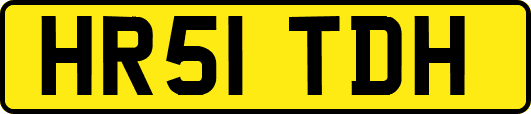 HR51 TDH